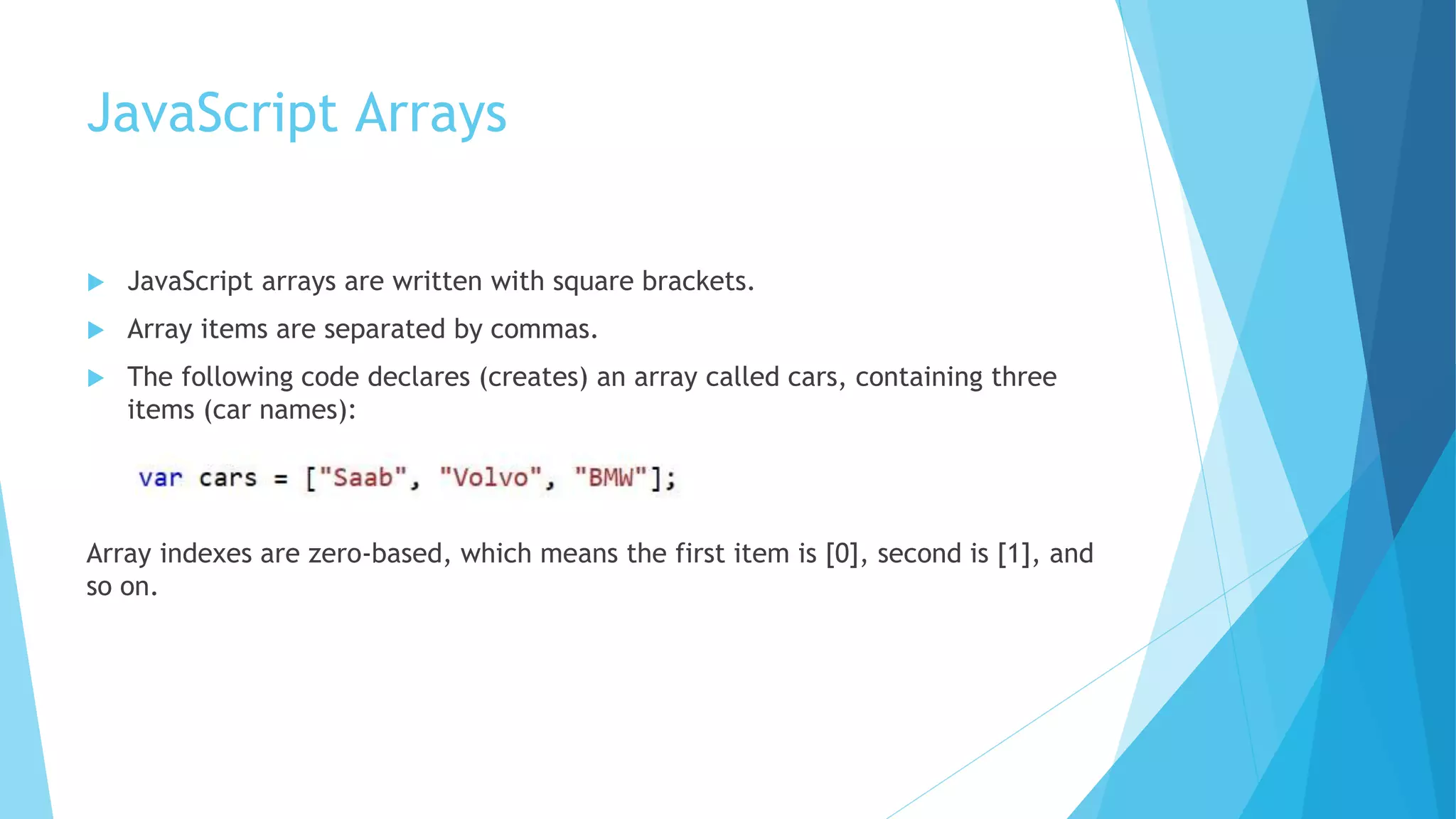 JavaScript Arrays

JavaScript arrays are written with square brackets.

Array items are separated by commas.

The following code declares (creates) an array called cars, containing three items (car names):

var cars = ["Saab", "Volvo", "BMW"];

Array indexes are zero-based, which means the first item is [0], second is [1], and so on.